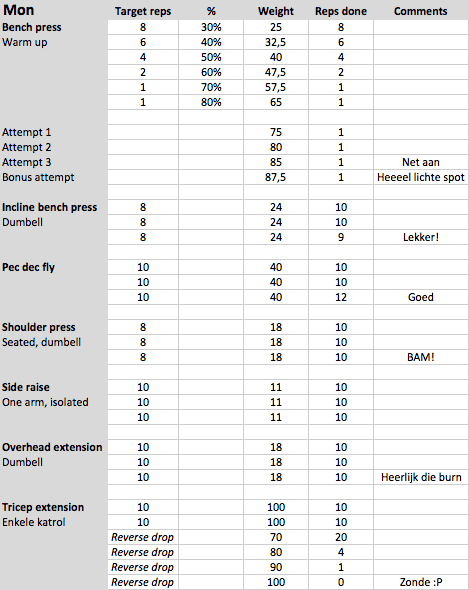 | Mon | Target reps | % | Weight | Reps done | Comments |
|---|---|---|---|---|---|
| Bench press | 8 | 30% | 25 | 8 | |
| Warm up | 6 | 40% | 32,5 | 6 | |
| | 4 | 50% | 40 | 4 | |
| | 2 | 60% | 47,5 | 2 | |
| | 1 | 70% | 57,5 | 1 | |
| | 1 | 80% | 65 | 1 | |
| | | | | | |
| Attempt 1 | | | 75 | 1 | |
| Attempt 2 | | | 80 | 1 | |
| Attempt 3 | | | 85 | 1 | Net aan |
| Bonus attempt | | | 87,5 | 1 | Heeeel lichte spot |
| | | | | | |
| Incline bench press | 8 | | 24 | 10 | |
| Dumbell | 8 | | 24 | 10 | |
| | 8 | | 24 | 9 | Lekker! |
| | | | | | |
| Pec dec fly | 10 | | 40 | 10 | |
| | 10 | | 40 | 10 | |
| | 10 | | 40 | 12 | Goed |
| | | | | | |
| Shoulder press | 8 | | 18 | 10 | |
| Seated, dumbell | 8 | | 18 | 10 | |
| | 8 | | 18 | 10 | BAM! |
| | | | | | |
| Side raise | 10 | | 11 | 10 | |
| One arm, isolated | 10 | | 11 | 10 | |
| | 10 | | 11 | 10 | |
| | | | | | |
| Overhead extension | 10 | | 18 | 10 | |
| Dumbell | 10 | | 18 | 10 | |
| | 10 | | 18 | 10 | Heerlijk die burn |
| | | | | | |
| Tricep extension | 10 | | 100 | 10 | |
| Enkele katrol | 10 | | 100 | 10 | |
| | Reverse drop | | 70 | 20 | |
| | Reverse drop | | 80 | 4 | |
| | Reverse drop | | 90 | 1 | |
| | Reverse drop | | 100 | 0 | Zonde :P |